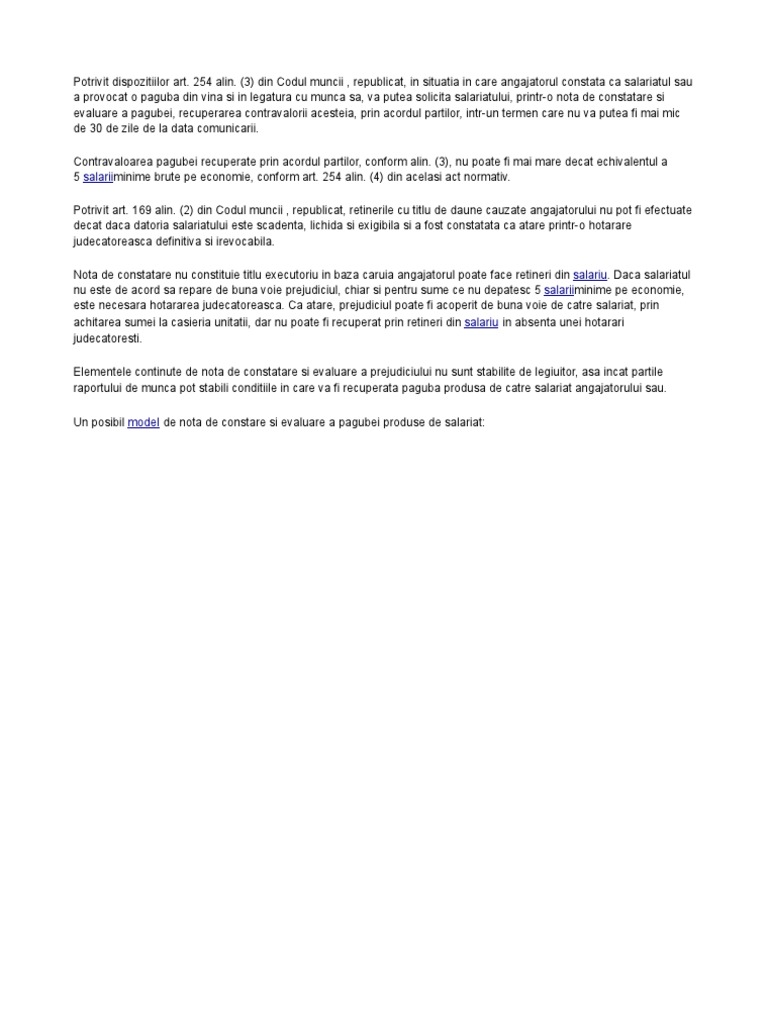 Potrivit dispozitiilor art. 254 alin. (3) din Codul muncii , republicat, in situatia in care angajatorul constata ca salariatul sau a provocat o paguba din vina si in legatura cu munca sa, va putea solicita salariatului, printr-o nota de constatare si evaluare a pagubei, recuperarea contravalorii acesteia, prin acordul partilor, intr-un termen care nu va putea fi mai mic de 30 de zile de la data comunicarii.

Contravaloarea pagubei recuperate prin acordul partilor, conform alin. (3), nu poate fi mai mare decat echivalentul a 5 salariiminime brute pe economie, conform art. 254 alin. (4) din acelasi act normativ.

Potrivit art. 169 alin. (2) din Codul muncii , republicat, retinerile cu titlu de daune cauzate angajatorului nu pot fi efectuate decat daca datoria salariatului este scadenta, lichida si exigibila si a fost constatata ca atare printr-o hotarare judecatoreasca definitiva si irevocabila.

Nota de constatare nu constituie titlu executoriu in baza caruia angajatorul poate face retineri din salariu. Daca salariatul nu este de acord sa repare de buna voie prejudiciul, chiar si pentru sume ce nu depatesc 5 salariiminime pe economie, este necesara hotararea judecatoreasca. Ca atare, prejudiciul poate fi acoperit de buna voie de catre salariat, prin achitarea sumei la casieria unitatii, dar nu poate fi recuperat prin retineri din salariu in absenta unei hotarari judecatoresti.

Elementele continute de nota de constatare si evaluare a prejudiciului nu sunt stabilite de legiuitor, asa incat partile raportului de munca pot stabili conditiile in care va fi recuperata paguba produsa de catre salariat angajatorului sau.

Un posibil model de nota de constare si evaluare a pagubei produse de salariat: